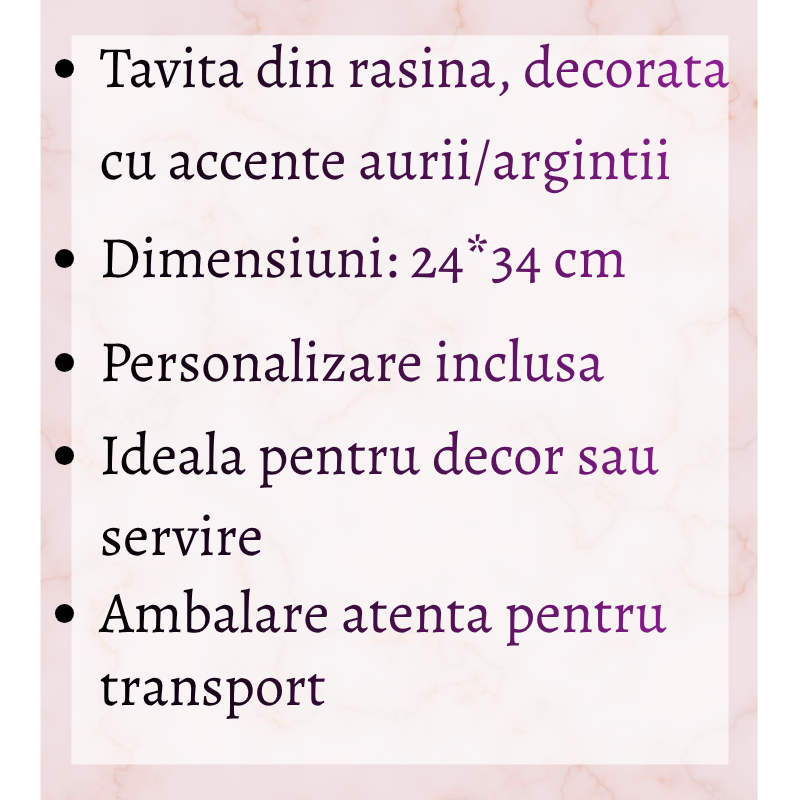 • Tavita din rasina, decorata cu accente aurii/argintii
• Dimensiuni: 24*34 cm
• Personalizare inclusa
• Ideala pentru decor sau servire
• Ambalare atenta pentru transport